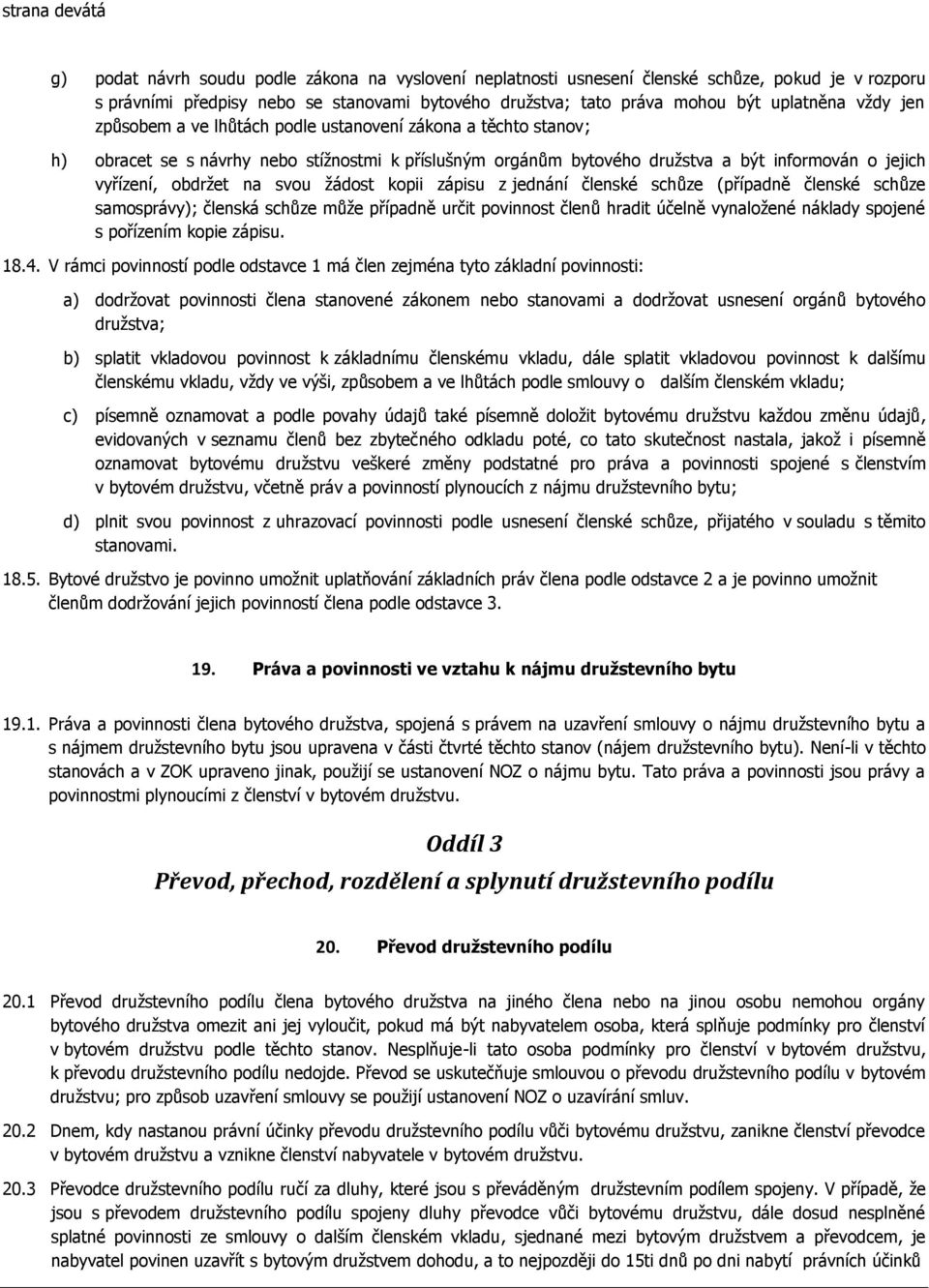 strana devátá

g) podat návrh soudu podle zákona na vyslovení neplatnosti usnesení členské schůze, pokud je v rozporu s právními předpisy nebo se stanovami bytového družstva; tato práva mohou být uplatněna vždy jen způsobem a ve lhůtách podle ustanovení zákona a těchto stanov;

h) obracet se s návrhy nebo stížnostmi k příslušným orgánům bytového družstva a být informován o jejich vyřízení, obdržet na svou žádost kopii zápisu z jednání členské schůze (případně členské schůze samosprávy); členská schůze může případně určit povinnost členů hradit účelně vynaložené náklady spojené s pořízením kopie zápisu.

18.4. V rámci povinností podle odstavce 1 má člen zejména tyto základní povinnosti:

a) dodržovat povinnosti člena stanovené zákonem nebo stanovami a dodržovat usnesení orgánů bytového družstva;

b) splatit vkladovou povinnost k základnímu členskému vkladu, dále splatit vkladovou povinnost k dalšímu členskému vkladu, vždy ve výši, způsobem a ve lhůtách podle smlouvy o dalším členském vkladu;

c) písemně oznamovat a podle povahy údajů také písemně doložit bytovému družstvu každou změnu údajů, evidovaných v seznamu členů bez zbytečného odkladu poté, co tato skutečnost nastala, jakož i písemně oznamovat bytovému družstvu veškeré změny podstatné pro práva a povinnosti spojené s členstvím v bytovém družstvu, včetně práv a povinností plynoucích z nájmu družstevního bytu;

d) plnit svou povinnost z uhrazovací povinnosti podle usnesení členské schůze, přijatého v souladu s těmito stanovami.

18.5. Bytové družstvo je povinno umožnit uplatňování základních práv člena podle odstavce 2 a je povinno umožnit členům dodržování jejich povinností člena podle odstavce 3.

19. Práva a povinnosti ve vztahu k nájmu družstevního bytu

19.1. Práva a povinnosti člena bytového družstva, spojená s právem na uzavření smlouvy o nájmu družstevního bytu a s nájmem družstevního bytu jsou upravena v části čtvrté těchto stanov (nájem družstevního bytu). Není-li v těchto stanovách a v ZOK upraveno jinak, použijí se ustanovení NOZ o nájmu bytu. Tato práva a povinnosti jsou právy a povinnostmi plynoucími z členství v bytovém družstvu.

Oddíl 3

Převod, přechod, rozdělení a splynutí družstevního podílu

20. Převod družstevního podílu

20.1 Převod družstevního podílu člena bytového družstva na jiného člena nebo na jinou osobu nemohou orgány bytového družstva omezit ani jej vyloučit, pokud má být nabyvatelem osoba, která splňuje podmínky pro členství v bytovém družstvu podle těchto stanov. Nesplňuje-li tato osoba podmínky pro členství v bytovém družstvu, k převodu družstevního podílu nedojde. Převod se uskutečňuje smlouvou o převodu družstevního podílu v bytovém družstvu; pro způsob uzavření smlouvy se použijí ustanovení NOZ o uzavírání smluv.

20.2 Dnem, kdy nastanou právní účinky převodu družstevního podílu vůči bytovému družstvu, zanikne členství převodce v bytovém družstvu a vznikne členství nabyvatele v bytovém družstvu.

20.3 Převodce družstevního podílu ručí za dluhy, které jsou s převáděným družstevním podílem spojeny. V případě, že jsou s převodem družstevního podílu spojeny dluhy převodce vůči bytovému družstvu, dále dosud nesplněné splatné povinnosti ze smlouvy o dalším členském vkladu, sjednané mezi bytovým družstvem a převodcem, je nabyvatel povinen uzavřít s bytovým družstvem dohodu, a to nejpozději do 15ti dnů po dni nabytí právních účinků